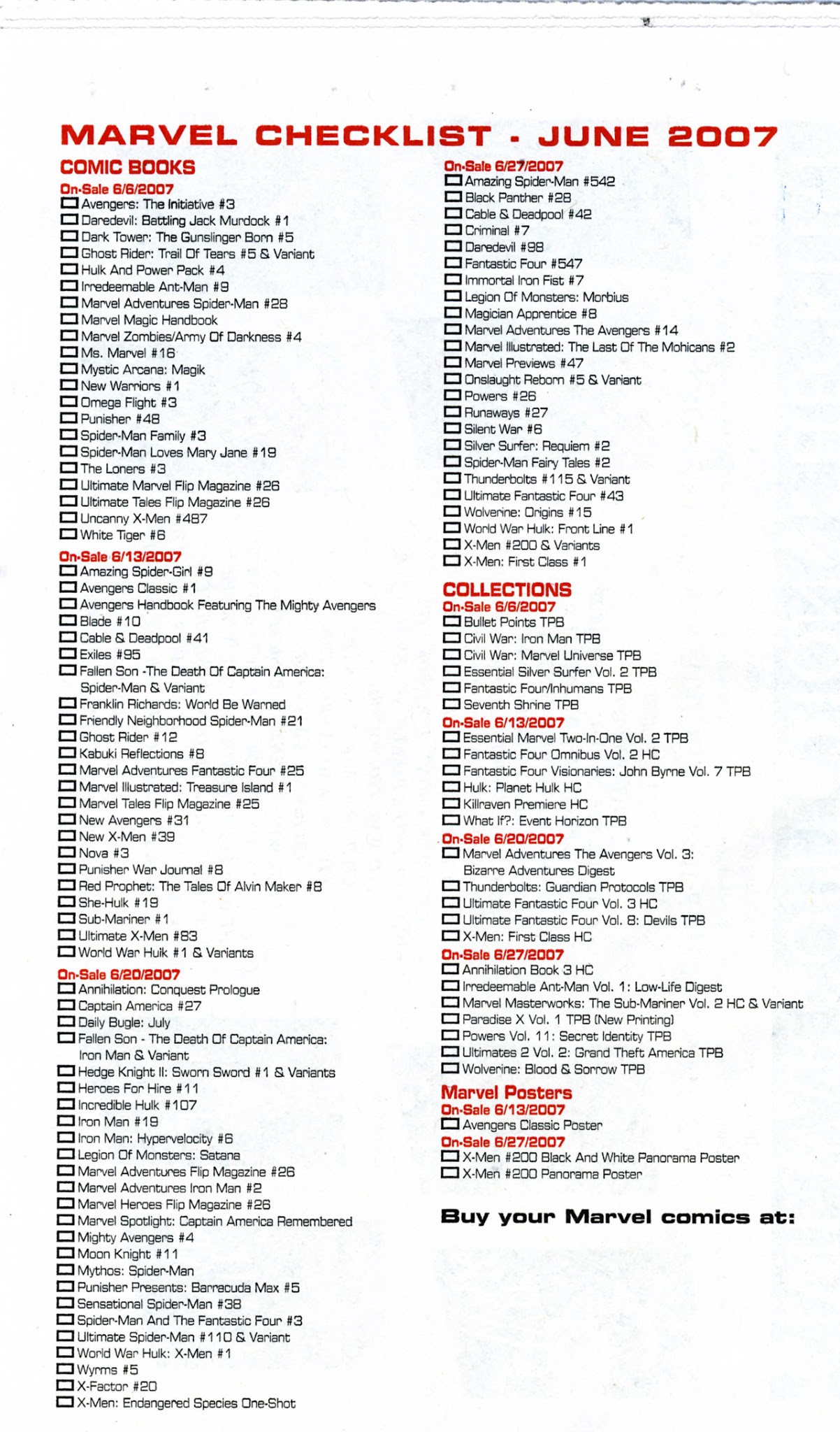 MARVEL CHECKLIST - JUNE 2007

COMIC BOOKS

On-Sale 6/6/2007
Avengers: The Initiative #3
Daredevil: Battling Jack Murdock #1
Dark Tower: The Gunslinger Born #5
Ghost Rider: Trail Of Tears #5 & Variant
Hulk And Power Pack #4
Irredeemable Ant-Man #9
Marvel Adventures Spider-Man #28
Marvel Magic Handbook
Marvel Zombies/Army Of Darkness #4
Ms. Marvel #16
Mystic Arcana: Magik
New Warriors #1
Omega Flight #3
Punisher #48
Spider-Man Family #3
Spider-Man Loves Mary Jane #19
The Loners #3
Ultimate Marvel Flip Magazine #26
Ultimate Tales Flip Magazine #26
Uncanny X-Men #487
White Tiger #6

On-Sale 6/13/2007
Amazing Spider-Girl #9
Avengers Classic #1
Avengers Handbook Featuring The Mighty Avengers
Blade #10
Cable & Deadpool #41
Exiles #95
Fallen Son -The Death Of Captain America: Spider-Man & Variant
Franklin Richards: World Be Warned
Friendly Neighborhood Spider-Man #21
Ghost Rider #12
Kabuki Reflections #8
Marvel Adventures Fantastic Four #25
Marvel Illustrated: Treasure Island #1
Marvel Tales Flip Magazine #25
New Avengers #31
New X-Men #39
Nova #3
Punisher War Journal #8
Red Prophet: The Tales Of Alvin Maker #8
She-Hulk #19
Sub-Mariner #1
Ultimate X-Men #83
World War Hulk #1 & Variants

On-Sale 6/20/2007
Annihilation: Conquest Prologue
Captain America #27
Daily Bugle: July
Fallen Son - The Death Of Captain America: Iron Man & Variant
Hedge Knight II: Sworn Sword #1 & Variants
Heroes For Hire #11
Incredible Hulk #107
Iron Man #19
Iron Man: Hypervelocity #6
Legion Of Monsters: Satana
Marvel Adventures Flip Magazine #26
Marvel Adventures Iron Man #2
Marvel Heroes Flip Magazine #26
Marvel Spotlight: Captain America Remembered
Mighty Avengers #4
Moon Knight #11
Mythos: Spider-Man
Punisher Presents: Barracuda Max #5
Sensational Spider-Man #38
Spider-Man And The Fantastic Four #3
Ultimate Spider-Man #110 & Variant
World War Hulk: X-Men #1
Wyrms #5
X-Factor #20
X-Men: Endangered Species One-Shot

On-Sale 6/27/2007
Amazing Spider-Man #542
Black Panther #28
Cable & Deadpool #42
Criminal #7
Daredevil #98
Fantastic Four #547
Immortal Iron Fist #7
Legion Of Monsters: Morbius
Magician Apprentice #8
Marvel Adventures The Avengers #14
Marvel Illustrated: The Last Of The Mohicans #2
Marvel Previews #47
Onslaught Reborn #5 & Variant
Powers #26
Runaways #27
Silent War #6
Silver Surfer: Requiem #2
Spider-Man Fairy Tales #2
Thunderbolts #115 & Variant
Ultimate Fantastic Four #43
Wolverine: Origins #15
World War Hulk: Front Line #1
X-Men #200 & Variants
X-Men: First Class #1

COLLECTIONS
On-Sale 6/6/2007
Bullet Points TPB
Civil War: Iron Man TPB
Civil War: Marvel Universe TPB
Essential Silver Surfer Vol. 2 TPB
Fantastic Four/Inhumans TPB
Seventh Shrine TPB

On-Sale 6/13/2007
Essential Marvel Two-In-One Vol. 2 TPB
Fantastic Four Omnibus Vol. 2 HC
Fantastic Four Visionaries: John Byrne Vol. 7 TPB
Hulk: Planet Hulk HC
Killraven Premiere HC
What If?: Event Horizon TPB

On-Sale 6/20/2007
Marvel Adventures The Avengers Vol. 3: Bizarre Adventures Digest
Thunderbolts: Guardian Protocols TPB
Ultimate Fantastic Four Vol. 3 HC
Ultimate Fantastic Four Vol. 8: Devils TPB
X-Men: First Class HC

On-Sale 6/27/2007
Annihilation Book 3 HC
Irredeemable Ant-Man Vol. 1: Low-Life Digest
Marvel Masterworks: The Sub-Mariner Vol. 2 HC & Variant
Paradise X Vol. 1 TPB (New Printing)
Powers Vol. 11: Secret Identity TPB
Ultimates 2 Vol. 2: Grand Theft America TPB
Wolverine: Blood & Sorrow TPB

Marvel Posters
On-Sale 6/13/2007
Avengers Classic Poster
On-Sale 6/27/2007
X-Men #200 Black And White Panorama Poster
X-Men #200 Panorama Poster

Buy your Marvel comics at: